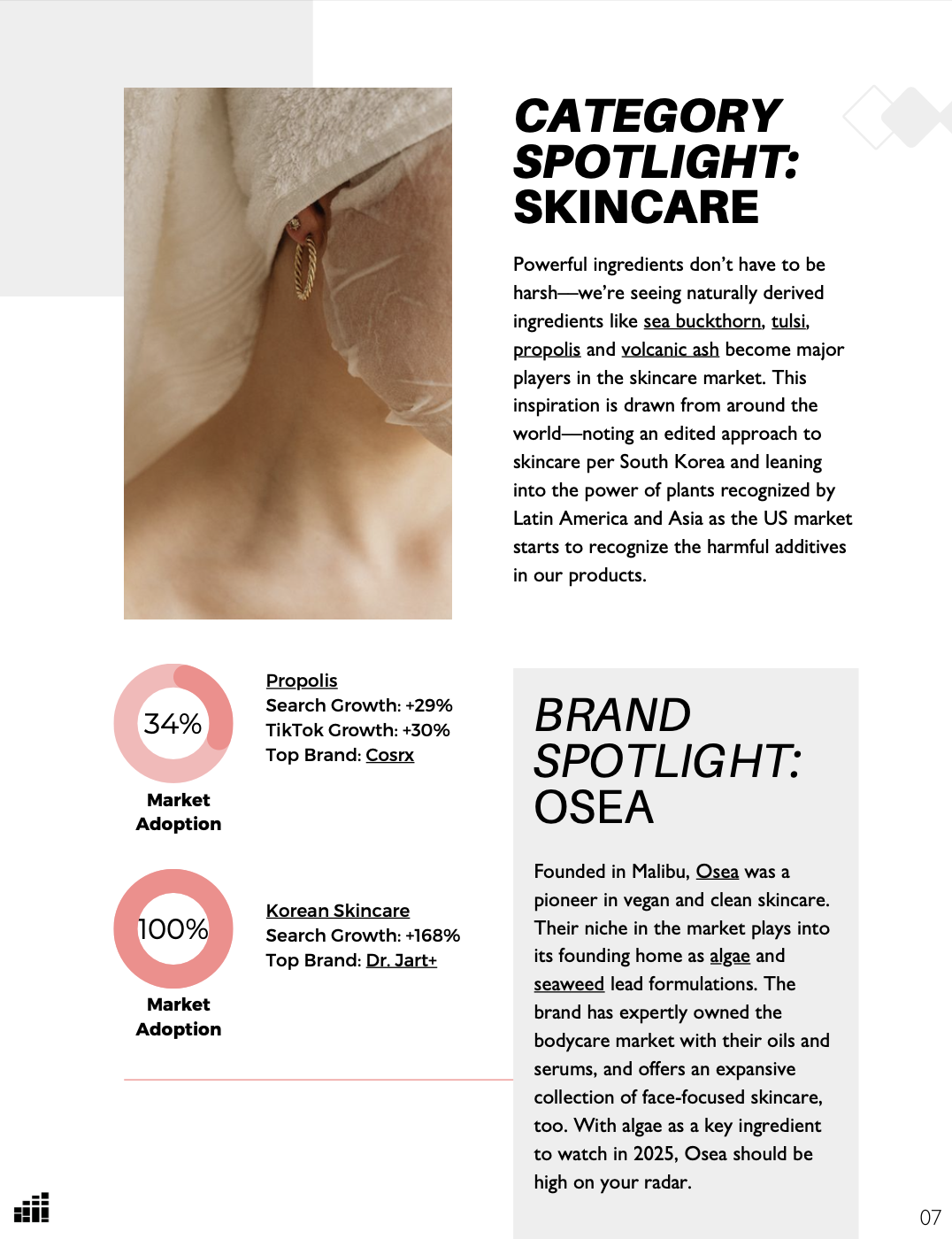 CATEGORY SPOTLIGHT: SKINCARE

Powerful ingredients don't have to be harsh—we're seeing naturally derived ingredients like sea buckthorn, tulsi, propolis and volcanic ash become major players in the skincare market. This inspiration is drawn from around the world—noting an edited approach to skincare per South Korea and leaning into the power of plants recognized by Latin America and Asia as the US market starts to recognize the harmful additives in our products.

34%

Market Adoption

Propolis
Search Growth: +29%
TikTok Growth: +30%
Top Brand: Cosrx

100%

Market Adoption

Korean Skincare
Search Growth: +168%
Top Brand: Dr. Jart+

BRAND SPOTLIGHT: OSEA

Founded in Malibu, Osea was a pioneer in vegan and clean skincare. Their niche in the market plays into its founding home as algae and seaweed lead formulations. The brand has expertly owned the bodycare market with their oils and serums, and offers an expansive collection of face-focused skincare, too. With algae as a key ingredient to watch in 2025, Osea should be high on your radar.

07